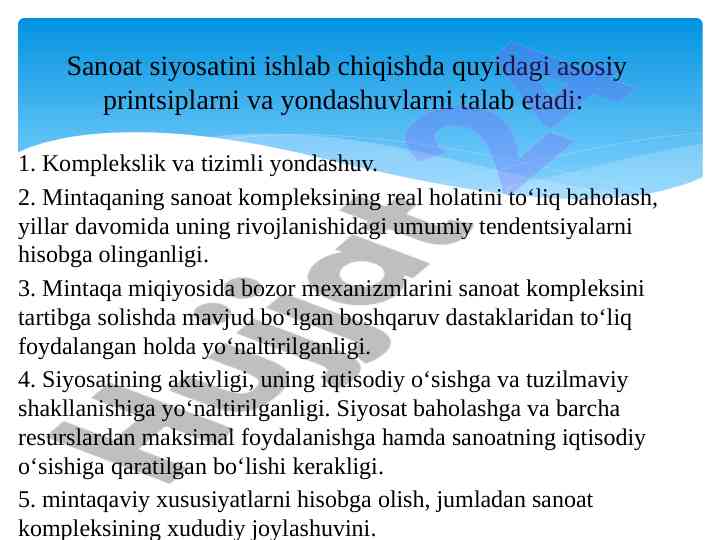 Sanoat siyosatini ishlab chiqishda quyidagi asosiy printsiplarni va yondashuvlarni talab etadi:

1. Komplekslik va tizimli yondashuv.

2. Mintaqaning sanoat kompleksining real holatini to‘liq baholash, yillar davomida uning rivojlanishidagi umumiy tendentsiyalarni hisobga olinganligi.

3. Mintaqa miqiyosida bozor mexanizmlarini sanoat kompleksini tartibga solishda mavjud bo‘lgan boshqaruv dastaklaridan to‘liq foydalangan holda yo‘naltirilganligi.

4. Siyosatining aktivligi, uning iqtisodiy o‘sishga va tuzilmaviy shakllanishiga yo‘naltirilganligi. Siyosat baholashga va barcha resurslardan maksimal foydalanishga hamda sanoatning iqtisodiy o‘sishiga qaratilgan bo‘lishi kerakligi.

5. mintaqaviy xususiyatlarni hisobga olish, jumladan sanoat kompleksining xududiy joylashuvini.

Hujjat 24